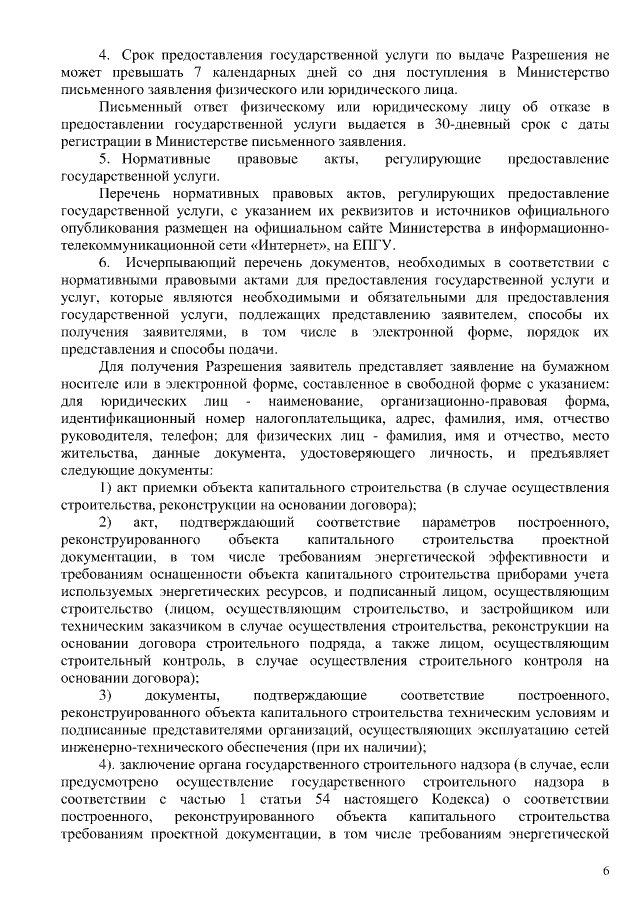 4. Срок предоставления государственной услуги по выдаче Разрешения не может превышать 7 календарных дней со дня поступления в Министерство письменного заявления физического или юридического лица.

Письменный ответ физическому или юридическому лицу об отказе в предоставлении государственной услуги выдается в 30-дневный срок с даты регистрации в Министерстве письменного заявления.

5. Нормативные правовые акты, регулирующие предоставление государственной услуги.

Перечень нормативных правовых актов, регулирующих предоставление государственной услуги, с указанием их реквизитов и источников официального опубликования размещен на официальном сайте Министерства в информационно-телекоммуникационной сети «Интернет», на ЕПГУ.

6. Исчерпывающий перечень документов, необходимых в соответствии с нормативными правовыми актами для предоставления государственной услуги и услуг, которые являются необходимыми и обязательными для предоставления государственной услуги, подлежащих представлению заявителем, способы их получения заявителями, в том числе в электронной форме, порядок их представления и способы подачи.

Для получения Разрешения заявитель представляет заявление на бумажном носителе или в электронной форме, составленное в свободной форме с указанием: для юридических лиц - наименование, организационно-правовая форма, идентификационный номер налогоплательщика, адрес, фамилия, имя, отчество руководителя, телефон; для физических лиц - фамилия, имя и отчество, место жительства, данные документа, удостоверяющего личность, и предъявляет следующие документы:

1) акт приемки объекта капитального строительства (в случае осуществления строительства, реконструкции на основании договора);

2) акт, подтверждающий соответствие параметров построенного, реконструированного объекта капитального строительства проектной документации, в том числе требованиям энергетической эффективности и требованиям оснащенности объекта капитального строительства приборами учета используемых энергетических ресурсов, и подписанный лицом, осуществляющим строительство (лицом, осуществляющим строительство, и застройщиком или техническим заказчиком в случае осуществления строительства, реконструкции на основании договора строительного подряда, а также лицом, осуществляющим строительный контроль, в случае осуществления строительного контроля на основании договора);

3) документы, подтверждающие соответствие построенного, реконструированного объекта капитального строительства техническим условиям и подписанные представителями организаций, осуществляющих эксплуатацию сетей инженерно-технического обеспечения (при их наличии);

4). заключение органа государственного строительного надзора (в случае, если предусмотрено осуществление государственного строительного надзора в соответствии с частью 1 статьи 54 настоящего Кодекса) о соответствии построенного, реконструированного объекта капитального строительства требованиям проектной документации, в том числе требованиям энергетической

6